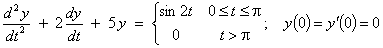 $\frac{d^2y}{dt^2} + 2\frac{dy}{dt} + 5y = \begin{cases} \sin 2t & 0 \le t \le \pi \\ 0 & t > \pi \end{cases}; \quad y(0) = y'(0) = 0$